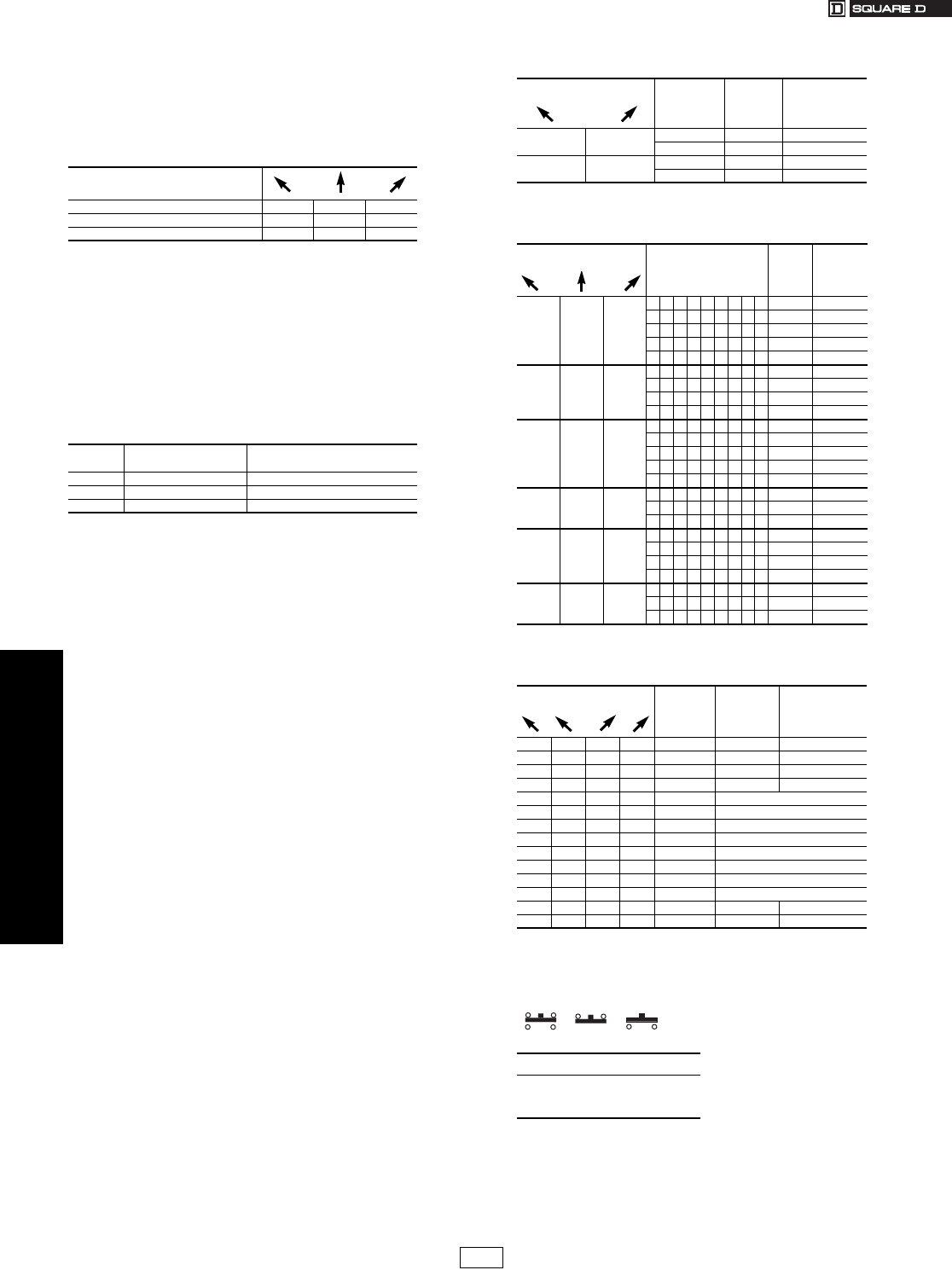 SQUARE D